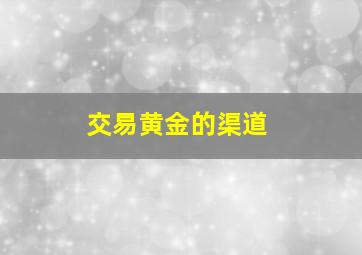 交易黄金的渠道